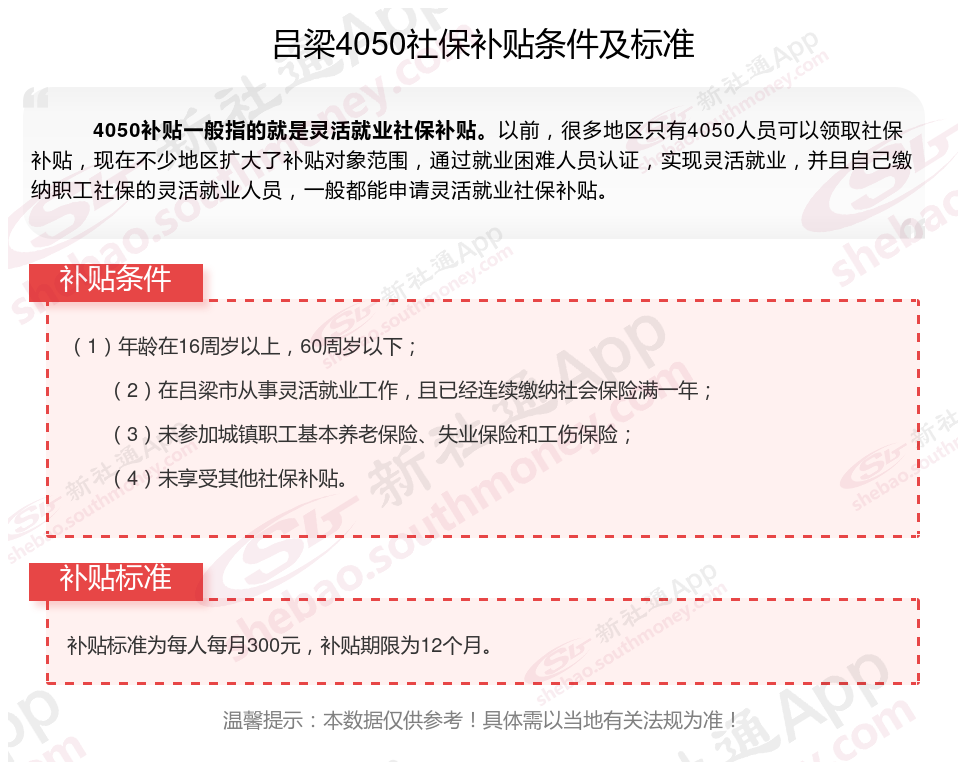 吕梁4050社保补贴条件及标准

4050补贴一般指的就是灵活就业社保补贴。以前，很多地区只有4050人员可以领取社保补贴，现在不少地区扩大了补贴对象范围，通过就业困难人员认证，实现灵活就业，并且自己缴纳职工社保的灵活就业人员，一般都能申请灵活就业社保补贴。

补贴条件

（1）年龄在16周岁以上，60周岁以下；

（2）在吕梁市从事灵活就业工作，且已经连续缴纳社会保险满一年；

（3）未参加城镇职工基本养老保险、失业保险和工伤保险；

（4）未享受其他社保补贴。

补贴标准

补贴标准为每人每月300元，补贴期限为12个月。

温馨提示：本数据仅供参考！具体需以当地有关法规为准！

新社通App shebao.southmoney.com